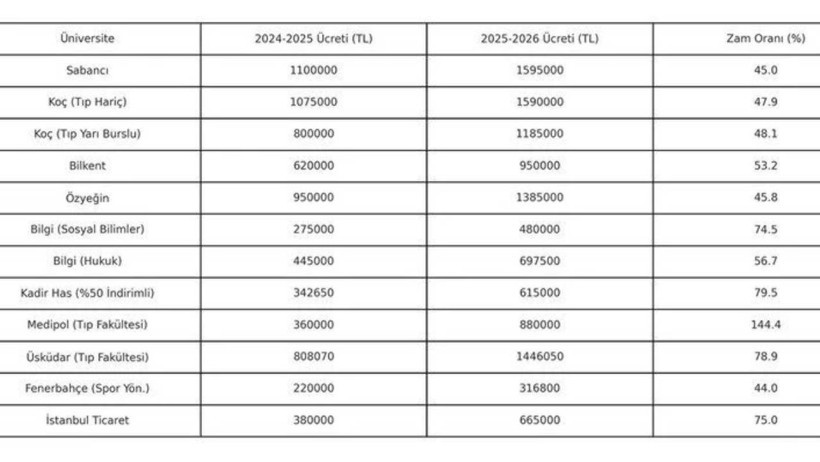 | Üniversite | 2024-2025 Ücreti (TL) | 2025-2026 Ücreti (TL) | Zam Oranı (%) |
|---|---|---|---|
| Sabancı | 1100000 | 1595000 | 45.0 |
| Koç (Tıp Hariç) | 1075000 | 1590000 | 47.9 |
| Koç (Tıp Yarı Burslu) | 800000 | 1185000 | 48.1 |
| Bilkent | 620000 | 950000 | 53.2 |
| Özyeğin | 950000 | 1385000 | 45.8 |
| Bilgi (Sosyal Bilimler) | 275000 | 480000 | 74.5 |
| Bilgi (Hukuk) | 445000 | 697500 | 56.7 |
| Kadir Has (%50 İndirimli) | 342650 | 615000 | 79.5 |
| Medipol (Tıp Fakültesi) | 360000 | 880000 | 144.4 |
| Üsküdar (Tıp Fakültesi) | 808070 | 1446050 | 78.9 |
| Fenerbahçe (Spor Yön.) | 220000 | 316800 | 44.0 |
| İstanbul Ticaret | 380000 | 665000 | 75.0 |